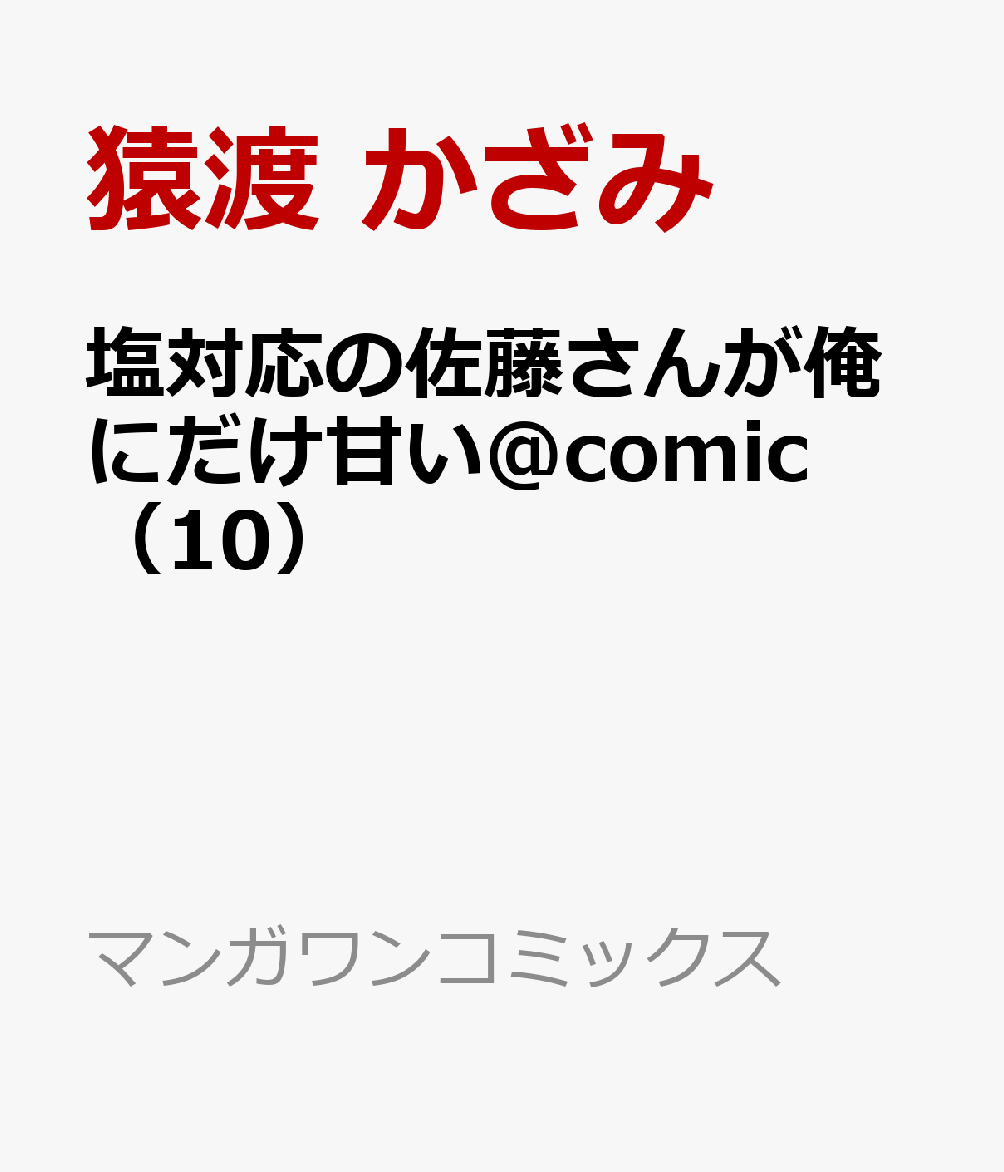 猿渡 かざみ

塩対応の佐藤さんが俺にだけ甘い@comic（10）

マンガワンコミックス